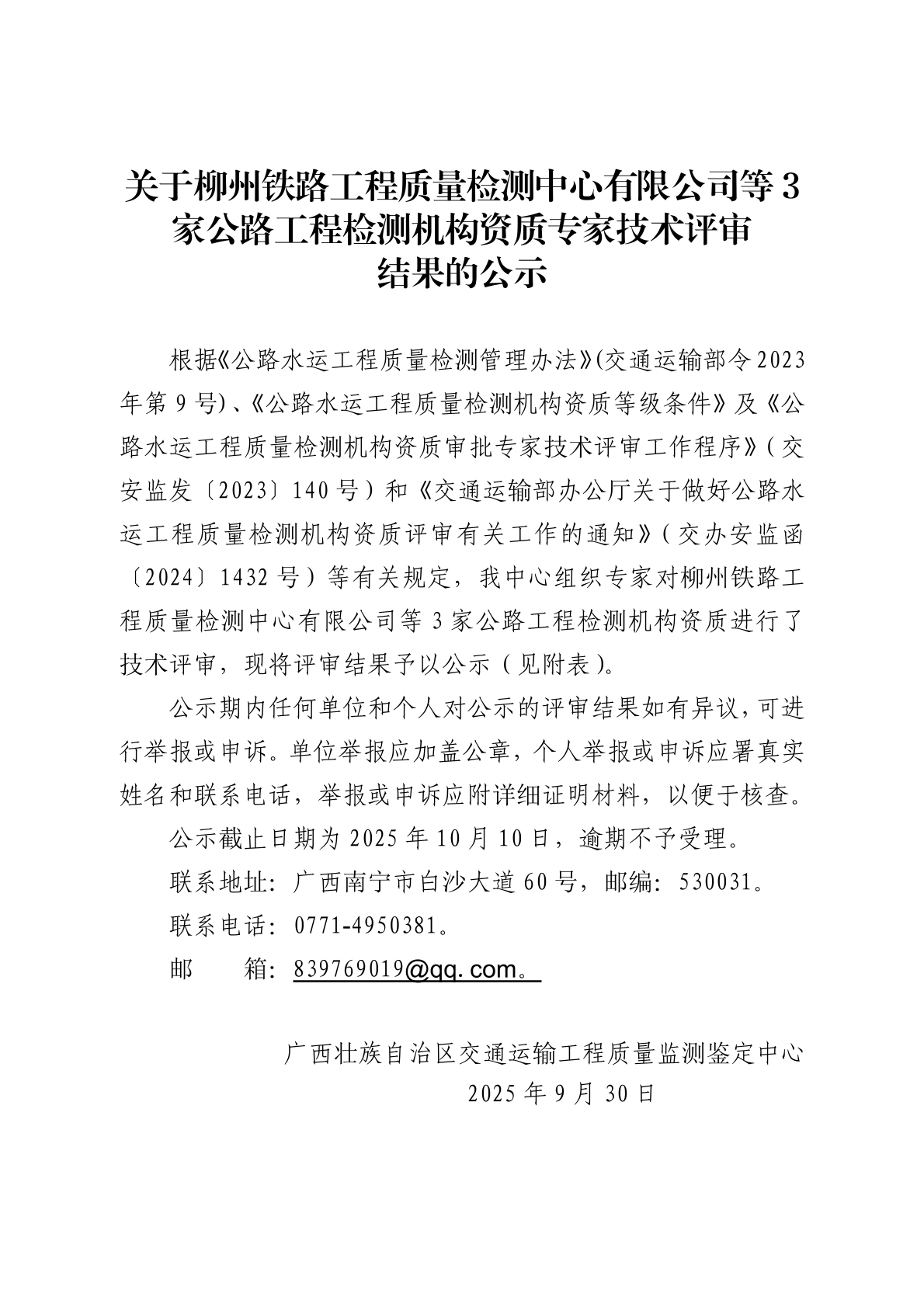 关于柳州铁路工程质量检测中心有限公司等3家公路工程检测机构资质专家技术评审结果的公示

根据《公路水运工程质量检测管理办法》(交通运输部令2023年第9号)、《公路水运工程质量检测机构资质等级条件》及《公路水运工程质量检测机构资质审批专家技术评审工作程序》(交安监发〔2023〕140号)和《交通运输部办公厅关于做好公路水运工程质量检测机构资质评审有关工作的通知》(交办安监函〔2024〕1432号)等有关规定，我中心组织专家对柳州铁路工程质量检测中心有限公司等3家公路工程检测机构资质进行了技术评审，现将评审结果予以公示(见附表)。

公示期内任何单位和个人对公示的评审结果如有异议，可进行举报或申诉。单位举报应加盖公章，个人举报或申诉应署真实姓名和联系电话，举报或申诉应附详细证明材料，以便于核查。

公示截止日期为2025年10月10日，逾期不予受理。

联系地址：广西南宁市白沙大道60号，邮编：530031。

联系电话：0771-4950381。

邮　　箱：839769019@qq.com。

广西壮族自治区交通运输工程质量监测鉴定中心
2025年9月30日